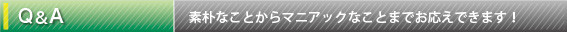 Q&A

素朴なことからマニアックなことまでお応えできます！